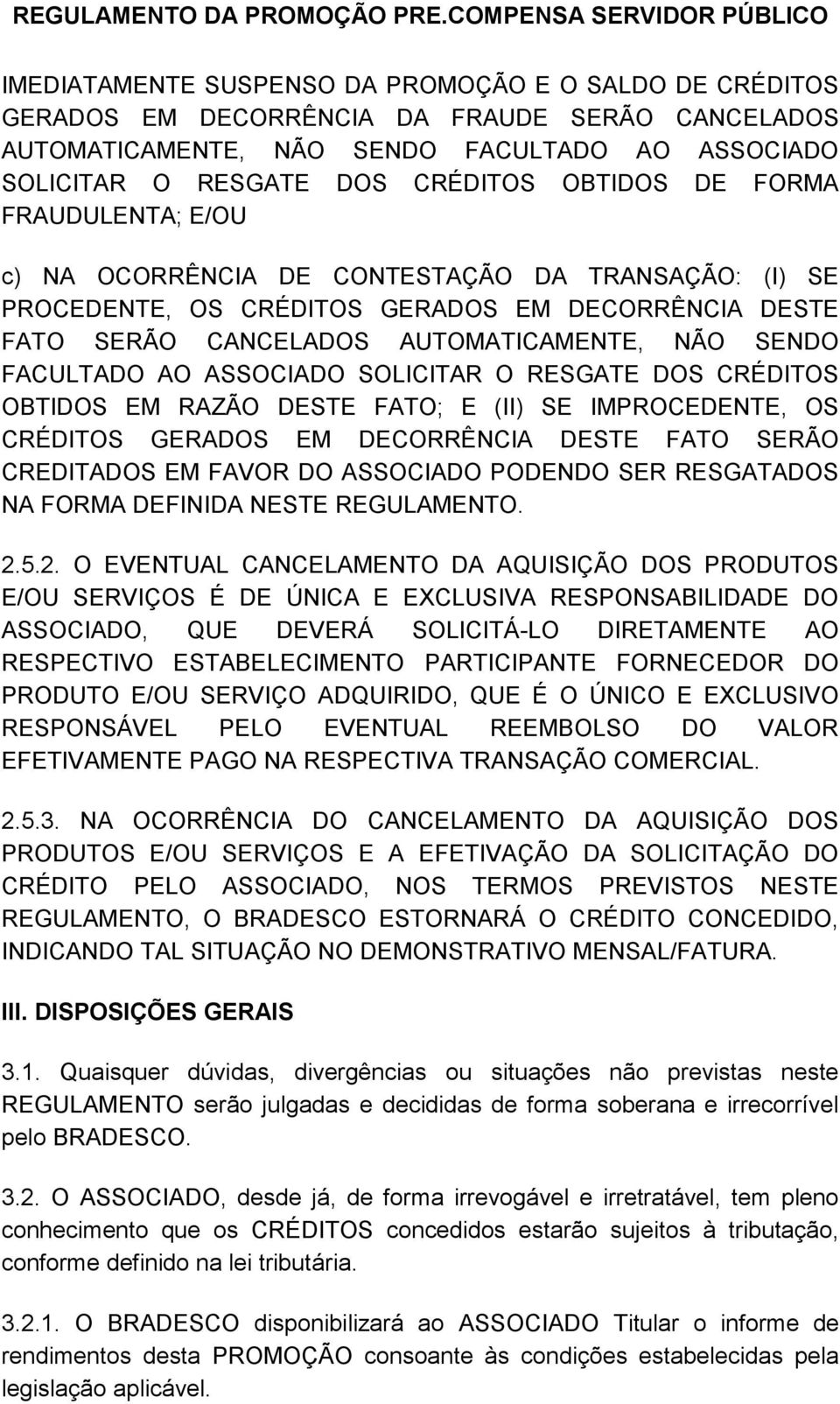 REGULAMENTO DA PROMOÇÃO PRE.COMPENSA SERVIDOR PÚBLICO

IMEDIATAMENTE SUSPENSO DA PROMOÇÃO E O SALDO DE CRÉDITOS GERADOS EM DECORRÊNCIA DA FRAUDE SERÃO CANCELADOS AUTOMATICAMENTE, NÃO SENDO FACULTADO AO ASSOCIADO SOLICITAR O RESGATE DOS CRÉDITOS OBTIDOS DE FORMA FRAUDULENTA; E/OU

c) NA OCORRÊNCIA DE CONTESTAÇÃO DA TRANSAÇÃO: (I) SE PROCEDENTE, OS CRÉDITOS GERADOS EM DECORRÊNCIA DESTE FATO SERÃO CANCELADOS AUTOMATICAMENTE, NÃO SENDO FACULTADO AO ASSOCIADO SOLICITAR O RESGATE DOS CRÉDITOS OBTIDOS EM RAZÃO DESTE FATO; E (II) SE IMPROCEDENTE, OS CRÉDITOS GERADOS EM DECORRÊNCIA DESTE FATO SERÃO CREDITADOS EM FAVOR DO ASSOCIADO PODENDO SER RESGATADOS NA FORMA DEFINIDA NESTE REGULAMENTO.

2.5.2. O EVENTUAL CANCELAMENTO DA AQUISIÇÃO DOS PRODUTOS E/OU SERVIÇOS É DE ÚNICA E EXCLUSIVA RESPONSABILIDADE DO ASSOCIADO, QUE DEVERÁ SOLICITÁ-LO DIRETAMENTE AO RESPECTIVO ESTABELECIMENTO PARTICIPANTE FORNECEDOR DO PRODUTO E/OU SERVIÇO ADQUIRIDO, QUE É O ÚNICO E EXCLUSIVO RESPONSÁVEL PELO EVENTUAL REEMBOLSO DO VALOR EFETIVAMENTE PAGO NA RESPECTIVA TRANSAÇÃO COMERCIAL.

2.5.3. NA OCORRÊNCIA DO CANCELAMENTO DA AQUISIÇÃO DOS PRODUTOS E/OU SERVIÇOS E A EFETIVAÇÃO DA SOLICITAÇÃO DO CRÉDITO PELO ASSOCIADO, NOS TERMOS PREVISTOS NESTE REGULAMENTO, O BRADESCO ESTORNARÁ O CRÉDITO CONCEDIDO, INDICANDO TAL SITUAÇÃO NO DEMONSTRATIVO MENSAL/FATURA.

III. DISPOSIÇÕES GERAIS

3.1. Quaisquer dúvidas, divergências ou situações não previstas neste REGULAMENTO serão julgadas e decididas de forma soberana e irrecorrível pelo BRADESCO.

3.2. O ASSOCIADO, desde já, de forma irrevogável e irretratável, tem pleno conhecimento que os CRÉDITOS concedidos estarão sujeitos à tributação, conforme definido na lei tributária.

3.2.1. O BRADESCO disponibilizará ao ASSOCIADO Titular o informe de rendimentos desta PROMOÇÃO consoante às condições estabelecidas pela legislação aplicável.